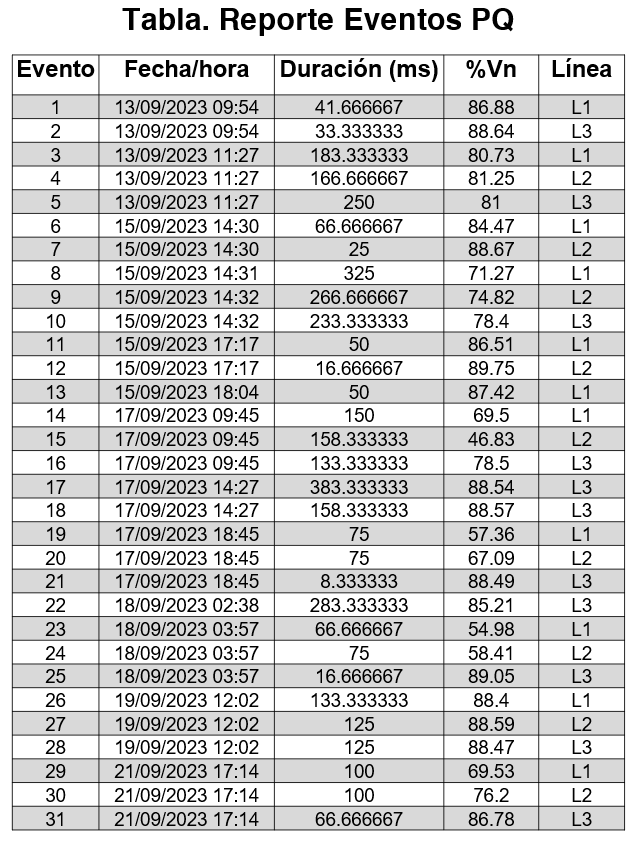 Tabla. Reporte Eventos PQ

| Evento | Fecha/hora | Duración (ms) | %Vn | Línea |
|---|---|---|---|---|
| 1 | 13/09/2023 09:54 | 41.666667 | 86.88 | L1 |
| 2 | 13/09/2023 09:54 | 33.333333 | 88.64 | L3 |
| 3 | 13/09/2023 11:27 | 183.333333 | 80.73 | L1 |
| 4 | 13/09/2023 11:27 | 166.666667 | 81.25 | L2 |
| 5 | 13/09/2023 11:27 | 250 | 81 | L3 |
| 6 | 15/09/2023 14:30 | 66.666667 | 84.47 | L1 |
| 7 | 15/09/2023 14:30 | 25 | 88.67 | L2 |
| 8 | 15/09/2023 14:31 | 325 | 71.27 | L1 |
| 9 | 15/09/2023 14:32 | 266.666667 | 74.82 | L2 |
| 10 | 15/09/2023 14:32 | 233.333333 | 78.4 | L3 |
| 11 | 15/09/2023 17:17 | 50 | 86.51 | L1 |
| 12 | 15/09/2023 17:17 | 16.666667 | 89.75 | L2 |
| 13 | 15/09/2023 18:04 | 50 | 87.42 | L1 |
| 14 | 17/09/2023 09:45 | 150 | 69.5 | L1 |
| 15 | 17/09/2023 09:45 | 158.333333 | 46.83 | L2 |
| 16 | 17/09/2023 09:45 | 133.333333 | 78.5 | L3 |
| 17 | 17/09/2023 14:27 | 383.333333 | 88.54 | L3 |
| 18 | 17/09/2023 14:27 | 158.333333 | 88.57 | L3 |
| 19 | 17/09/2023 18:45 | 75 | 57.36 | L1 |
| 20 | 17/09/2023 18:45 | 75 | 67.09 | L2 |
| 21 | 17/09/2023 18:45 | 8.333333 | 88.49 | L3 |
| 22 | 18/09/2023 02:38 | 283.333333 | 85.21 | L3 |
| 23 | 18/09/2023 03:57 | 66.666667 | 54.98 | L1 |
| 24 | 18/09/2023 03:57 | 75 | 58.41 | L2 |
| 25 | 18/09/2023 03:57 | 16.666667 | 89.05 | L3 |
| 26 | 19/09/2023 12:02 | 133.333333 | 88.4 | L1 |
| 27 | 19/09/2023 12:02 | 125 | 88.59 | L2 |
| 28 | 19/09/2023 12:02 | 125 | 88.47 | L3 |
| 29 | 21/09/2023 17:14 | 100 | 69.53 | L1 |
| 30 | 21/09/2023 17:14 | 100 | 76.2 | L2 |
| 31 | 21/09/2023 17:14 | 66.666667 | 86.78 | L3 |